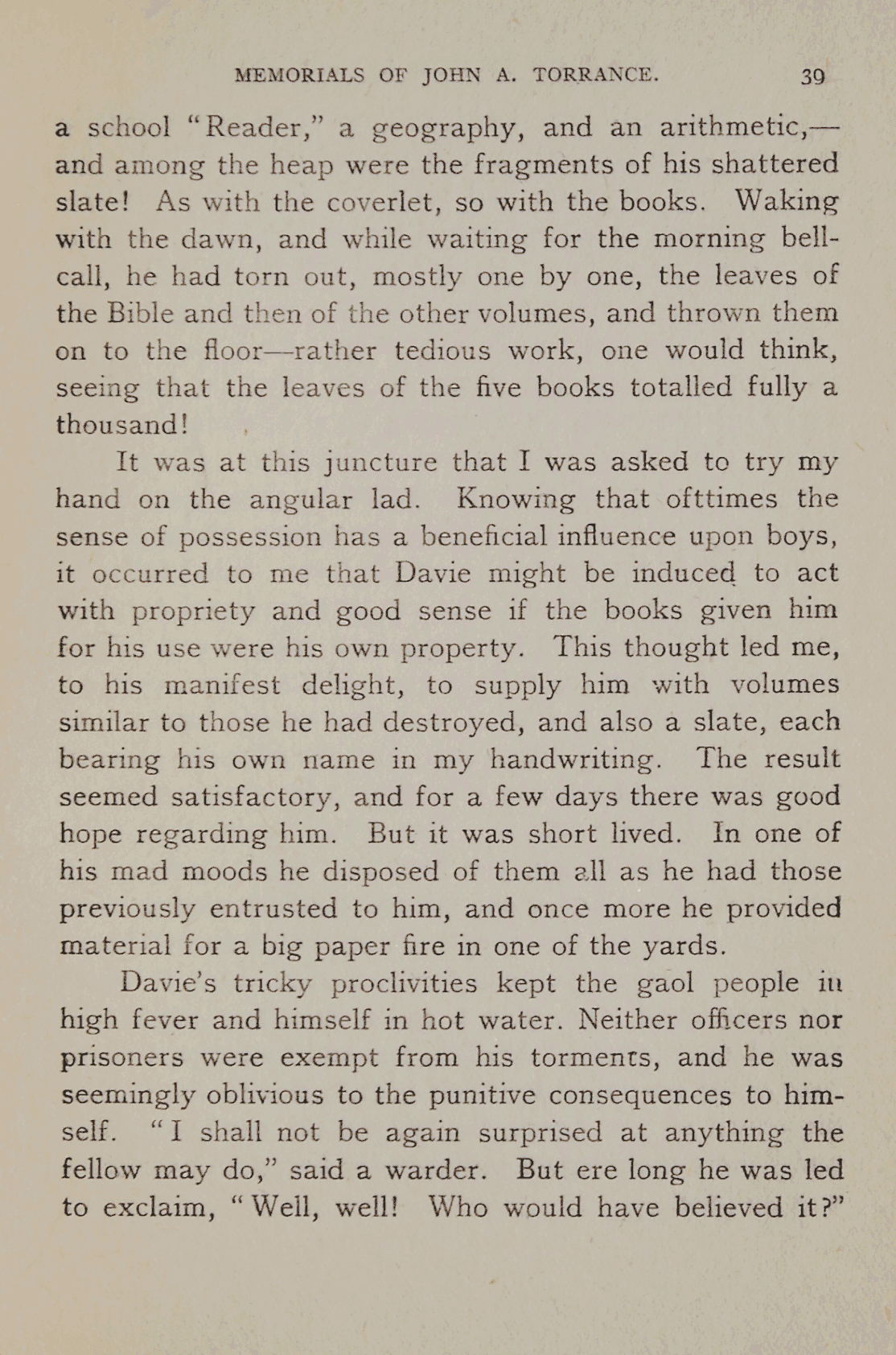 MEMORIALS OF JOHN A. TORRANCE. 39

a school "Reader," a geography, and an arithmetic,—and among the heap were the fragments of his shattered slate! As with the coverlet, so with the books. Waking with the dawn, and while waiting for the morning bell-call, he had torn out, mostly one by one, the leaves of the Bible and then of the other volumes, and thrown them on to the floor—rather tedious work, one would think, seeing that the leaves of the five books totalled fully a thousand!

It was at this juncture that I was asked to try my hand on the angular lad. Knowing that ofttimes the sense of possession has a beneficial influence upon boys, it occurred to me that Davie might be induced to act with propriety and good sense if the books given him for his use were his own property. This thought led me, to his manifest delight, to supply him with volumes similar to those he had destroyed, and also a slate, each bearing his own name in my handwriting. The result seemed satisfactory, and for a few days there was good hope regarding him. But it was short lived. In one of his mad moods he disposed of them all as he had those previously entrusted to him, and once more he provided material for a big paper fire in one of the yards.

Davie's tricky proclivities kept the gaol people in high fever and himself in hot water. Neither officers nor prisoners were exempt from his torments, and he was seemingly oblivious to the punitive consequences to himself. "I shall not be again surprised at anything the fellow may do," said a warder. But ere long he was led to exclaim, "Well, well! Who would have believed it?"